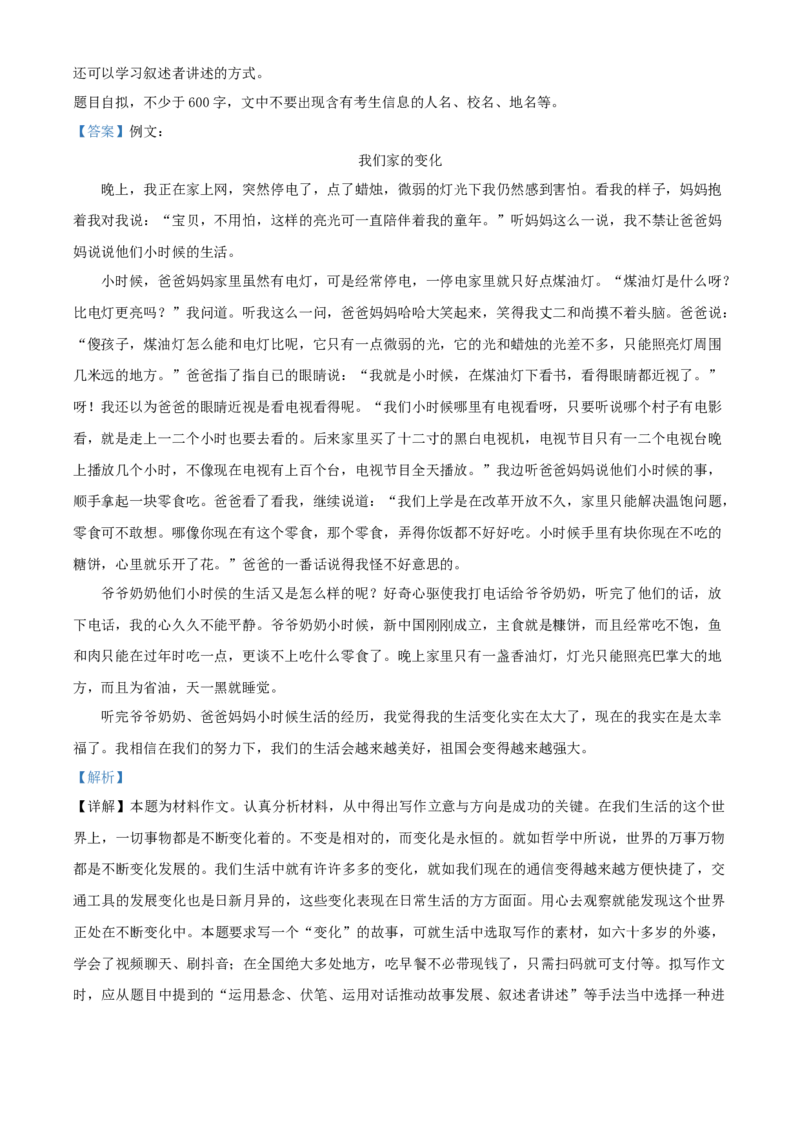 还可以学习叙述者讲述的方式。

题目自拟，不少于 600 字，文中不要出现含有考生信息的人名、校名、地名等。

【答案】例文：

我们家的变化

晚上，我正在家上网，突然停电了，点了蜡烛，微弱的灯光下我仍然感到害怕。看我的样子，妈妈抱着我对我说：“宝贝，不用怕，这样的亮光可一直陪伴着我的童年。”听妈妈这么一说，我不禁让爸爸妈妈说说他们小时候的生活。

小时候，爸爸妈妈家里虽然有电灯，可是经常停电，一停电家里就只好点煤油灯。“煤油灯是什么呀？比电灯更亮吗？”我问道。听我这么一问，爸爸妈妈哈哈大笑起来，笑得我丈二和尚摸不着头脑。爸爸说：“傻孩子，煤油灯怎么能和电灯比呢，它只有一点微弱的光，它的光和蜡烛的光差不多，只能照亮灯周围几米远的地方。”爸爸指了指自己的眼睛说：“我就是小时候，在煤油灯下看书，看得眼睛都近视了。”呀！我还以为爸爸的眼睛近视是看电视看得呢。“我们小时候哪里有电视看呀，只要听说哪个村子有电影看，就是走上一二个小时也要去看的。后来家里买了十二寸的黑白电视机，电视节目只有一二个电视台晚上播放几个小时，不像现在电视有上百个台，电视节目全天播放。”我边听爸爸妈妈说他们小时候的事，顺手拿起一块零食吃。爸爸看了看我，继续说道：“我们上学是在改革开放不久，家里只能解决温饱问题，零食可不敢想。哪像你现在有这个零食，那个零食，弄得你饭都不好好吃。小时候手里有块你现在不吃的糖饼，心里就乐开了花。”爸爸的一番话说得我怪不好意思的。

爷爷奶奶他们小时侯的生活又是怎么样的呢？好奇心驱使我打电话给爷爷奶奶，听完了他们的话，放下电话，我的心久久不能平静。爷爷奶奶小时候，新中国刚刚成立，主食就是糠饼，而且经常吃不饱，鱼和肉只能在过年时吃一点，更谈不上吃什么零食了。晚上家里只有一盏香油灯，灯光只能照亮巴掌大的地方，而且为省油，天一黑就睡觉。

听完爷爷奶奶、爸爸妈妈小时候生活的经历，我觉得我的生活变化实在太大了，现在的我实在是太幸福了。我相信在我们的努力下，我们的生活会越来越美好，祖国会变得越来越强大。

【解析】

【详解】本题为材料作文。认真分析材料，从中得出写作立意与方向是成功的关键。在我们生活的这个世界上，一切事物都是不断变化着的。不变是相对的，而变化是永恒的。就如哲学中所说，世界的万事万物都是不断变化发展的。我们生活中就有许许多多的变化，就如我们现在的通信变得越来越方便快捷了，交通工具的发展变化也是日新月异的，这些变化表现在日常生活的方方面面。用心去观察就能发现这个世界正处在不断变化中。本题要求写一个“变化”的故事，可就生活中选取写作的素材，如六十多岁的外婆，学会了视频聊天、刷抖音；在全国绝大多处地方，吃早餐不必带现钱了，只需扫码就可支付等。拟写作文时，应从题目中提到的“运用悬念、伏笔、运用对话推动故事发展、叙述者讲述”等手法当中选择一种进